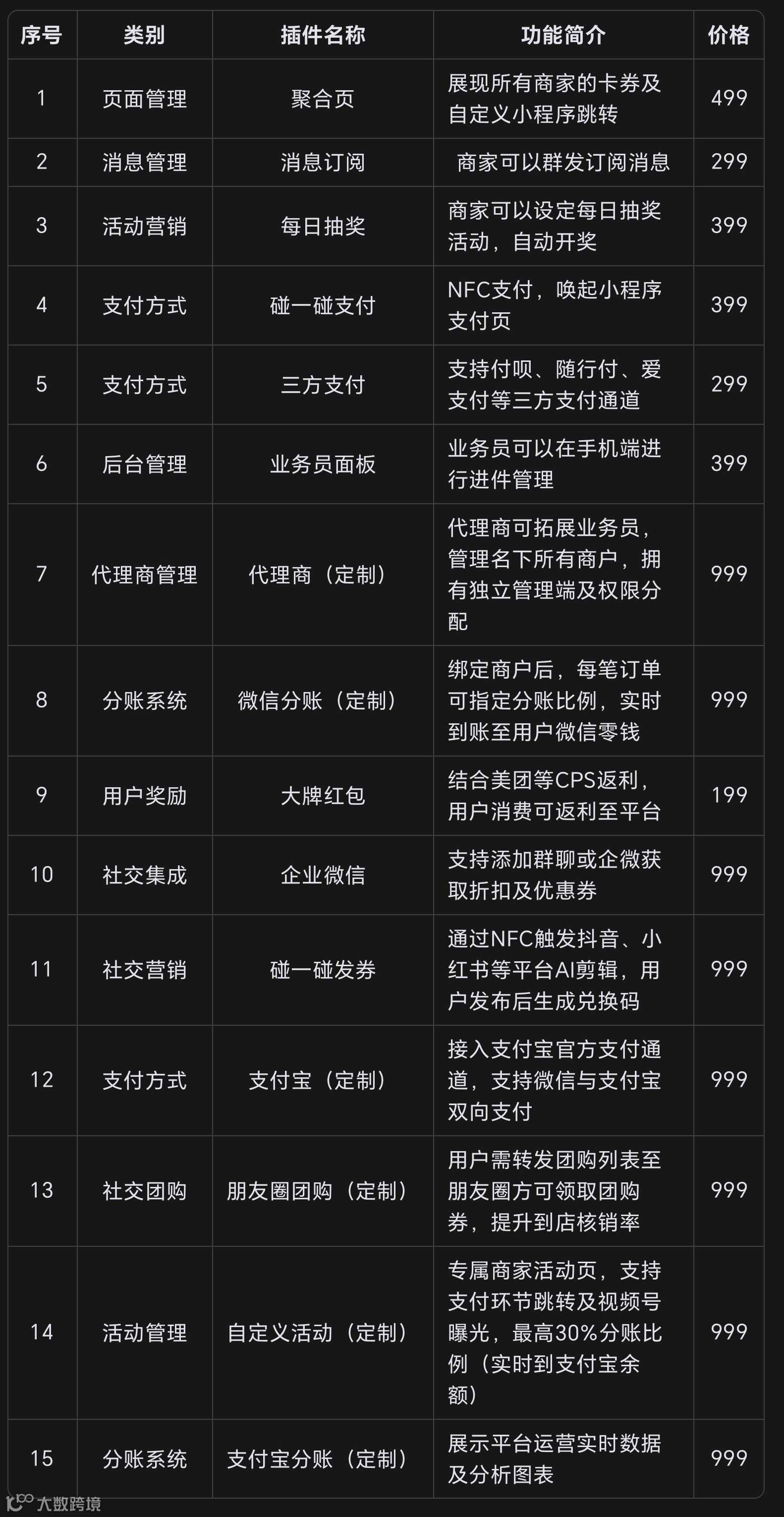 | 序号 | 类别 | 插件名称 | 功能简介 | 价格 |
|---|---|---|---|---|
| 1 | 页面管理 | 聚合页 | 展现所有商家的卡券及自定义小程序跳转 | 499 |
| 2 | 消息管理 | 消息订阅 | 商家可以群发订阅消息 | 299 |
| 3 | 活动营销 | 每日抽奖 | 商家可以设定每日抽奖活动，自动开奖 | 399 |
| 4 | 支付方式 | 碰一碰支付 | NFC支付，唤起小程序支付页 | 399 |
| 5 | 支付方式 | 三方支付 | 支持付呗、随行付、爱支付等三方支付通道 | 299 |
| 6 | 后台管理 | 业务员面板 | 业务员可以在手机端进行进件管理 | 399 |
| 7 | 代理商管理 | 代理商（定制） | 代理商可拓展业务员，管理名下所有商户，拥有独立管理端及权限分配 | 999 |
| 8 | 分账系统 | 微信分账（定制） | 绑定商户后，每笔订单可指定分账比例，实时到账至用户微信零钱 | 999 |
| 9 | 用户奖励 | 大牌红包 | 结合美团等CPS返利，用户消费可返利至平台 | 199 |
| 10 | 社交集成 | 企业微信 | 支持添加群聊或企微获取折扣及优惠券 | 999 |
| 11 | 社交营销 | 碰一碰发券 | 通过NFC触发抖音、小红书等平台AI剪辑，用户发布后生成兑换码 | 999 |
| 12 | 支付方式 | 支付宝（定制） | 接入支付宝官方支付通道，支持微信与支付宝双向支付 | 999 |
| 13 | 社交团购 | 朋友圈团购（定制） | 用户需转发团购列表至朋友圈方可领取团购券，提升到店核销率 | 999 |
| 14 | 活动管理 | 自定义活动（定制） | 专属商家活动页，支持支付环节跳转及视频号曝光，最高30%分账比例（实时到支付宝余额） | 999 |
| 15 | 分账系统 | 支付宝分账（定制） | 展示平台运营实时数据及分析图表 | 999 |

大数跨境